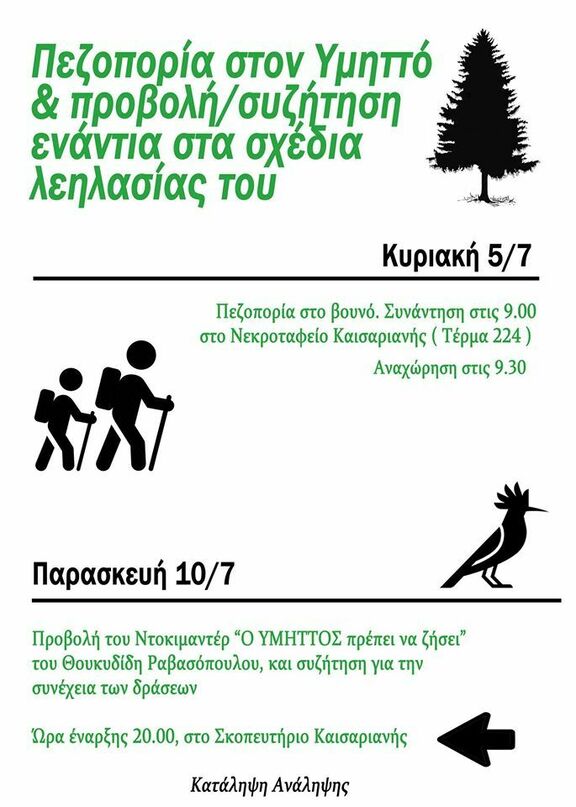 Πεζοπορία στον Υμηττό & προβολή/συζήτηση ενάντια στα σχέδια λεηλασίας του

Κυριακή 5/7

Πεζοπορία στο βουνό. Συνάντηση στις 9.00 στο Νεκροταφείο Καισαριανής ( Τέρμα 224 )

Αναχώρηση στις 9.30

Παρασκευή 10/7

Προβολή του Ντοκιμαντέρ "Ο ΥΜΗΤΤΟΣ πρέπει να ζήσει" του Θουκυδίδη Ραβασόπουλου, και συζήτηση για την συνέχεια των δράσεων

Ώρα έναρξης 20.00, στο Σκοπευτήριο Καισαριανής

Κατάληψη Ανάληψης